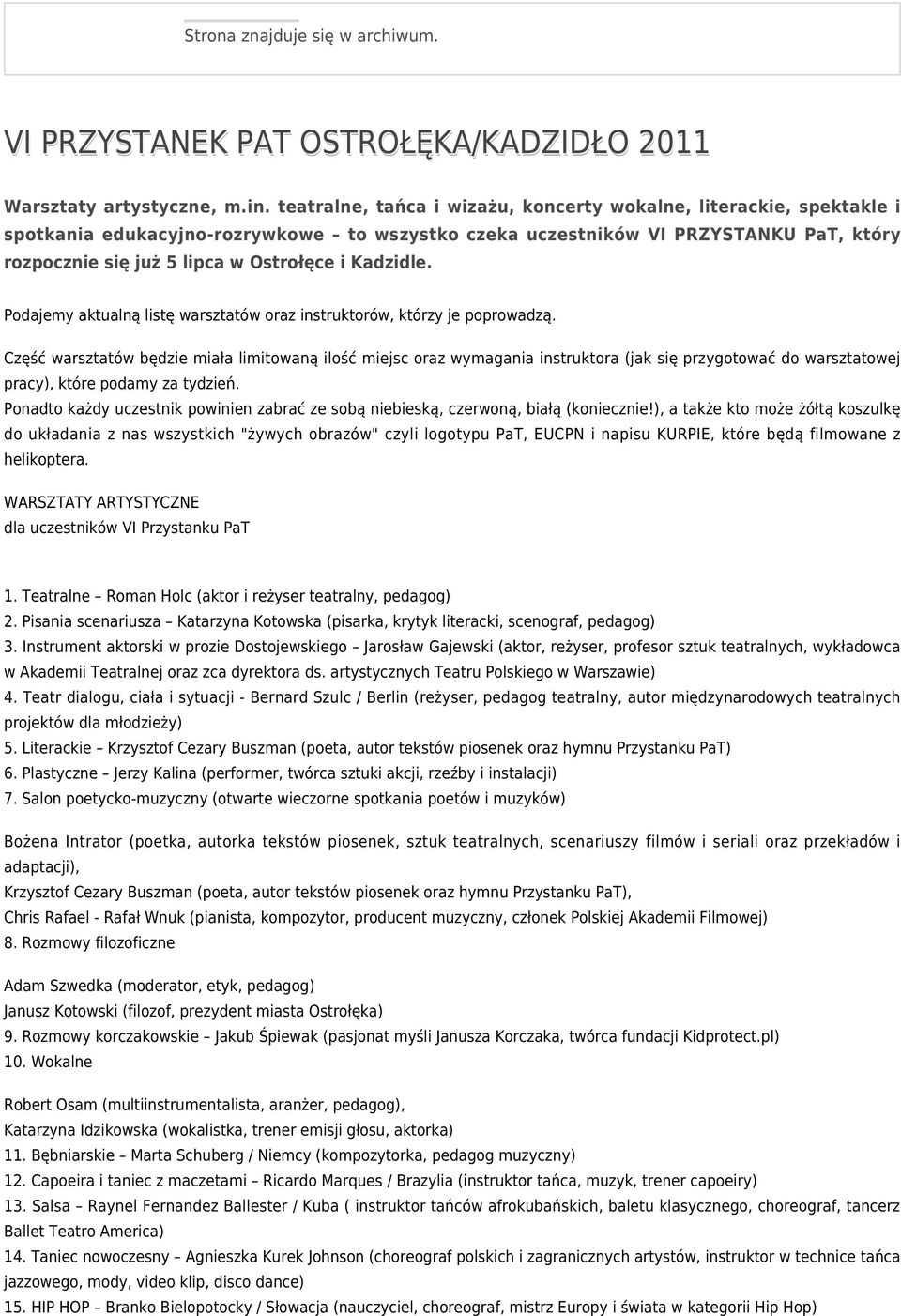 Strona znajduje się w archiwum.

VI PRZYSTANEK PAT OSTROŁĘKA/KADZIDŁO 2011

Warsztaty artystyczne, m.in. teatralne, tańca i wizażu, koncerty wokalne, literackie, spektakle i spotkania edukacyjno-rozrywkowe – to wszystko czeka uczestników VI PRZYSTANKU PaT, który rozpocznie się już 5 lipca w Ostrołęce i Kadzidle.

Podajemy aktualną listę warsztatów oraz instruktorów, którzy je poprowadzą.

Część warsztatów będzie miała limitowaną ilość miejsc oraz wymagania instruktora (jak się przygotować do warsztatowej pracy), które podamy za tydzień.
Ponadto każdy uczestnik powinien zabrać ze sobą niebieską, czerwoną, białą (koniecznie!), a także kto może żółtą koszulkę do układania z nas wszystkich "żywych obrazów" czyli logotypu PaT, EUCPN i napisu KURPIE, które będą filmowane z helikoptera.

WARSZTATY ARTYSTYCZNE
dla uczestników VI Przystanku PaT

1. Teatralne – Roman Holc (aktor i reżyser teatralny, pedagog)
2. Pisania scenariusza – Katarzyna Kotowska (pisarka, krytyk literacki, scenograf, pedagog)
3. Instrument aktorski w prozie Dostojewskiego – Jarosław Gajewski (aktor, reżyser, profesor sztuk teatralnych, wykładowca w Akademii Teatralnej oraz zca dyrektora ds. artystycznych Teatru Polskiego w Warszawie)
4. Teatr dialogu, ciała i sytuacji - Bernard Szulc / Berlin (reżyser, pedagog teatralny, autor międzynarodowych teatralnych projektów dla młodzieży)
5. Literackie – Krzysztof Cezary Buszman (poeta, autor tekstów piosenek oraz hymnu Przystanku PaT)
6. Plastyczne – Jerzy Kalina (performer, twórca sztuki akcji, rzeźby i instalacji)
7. Salon poetycko-muzyczny (otwarte wieczorne spotkania poetów i muzyków)

Bożena Intrator (poetka, autorka tekstów piosenek, sztuk teatralnych, scenariuszy filmów i seriali oraz przekładów i adaptacji),
Krzysztof Cezary Buszman (poeta, autor tekstów piosenek oraz hymnu Przystanku PaT),
Chris Rafael - Rafał Wnuk (pianista, kompozytor, producent muzyczny, członek Polskiej Akademii Filmowej)
8. Rozmowy filozoficzne

Adam Szwedka (moderator, etyk, pedagog)
Janusz Kotowski (filozof, prezydent miasta Ostrołęka)
9. Rozmowy korczakowskie – Jakub Śpiewak (pasjonat myśli Janusza Korczaka, twórca fundacji Kidprotect.pl)
10. Wokalne

Robert Osam (multiinstrumentalista, aranżer, pedagog),
Katarzyna Idzikowska (wokalistka, trener emisji głosu, aktorka)
11. Bębniarskie – Marta Schuberg / Niemcy (kompozytorka, pedagog muzyczny)
12. Capoeira i taniec z maczetami – Ricardo Marques / Brazylia (instruktor tańca, muzyk, trener capoeiry)
13. Salsa – Raynel Fernandez Ballester / Kuba ( instruktor tańców afrokubańskich, baletu klasycznego, choreograf, tancerz Ballet Teatro America)
14. Taniec nowoczesny – Agnieszka Kurek Johnson (choreograf polskich i zagranicznych artystów, instruktor w technice tańca jazzowego, mody, video klip, disco dance)
15. HIP HOP – Branko Bielopotocky / Słowacja (nauczyciel, choreograf, mistrz Europy i świata w kategorii Hip Hop)